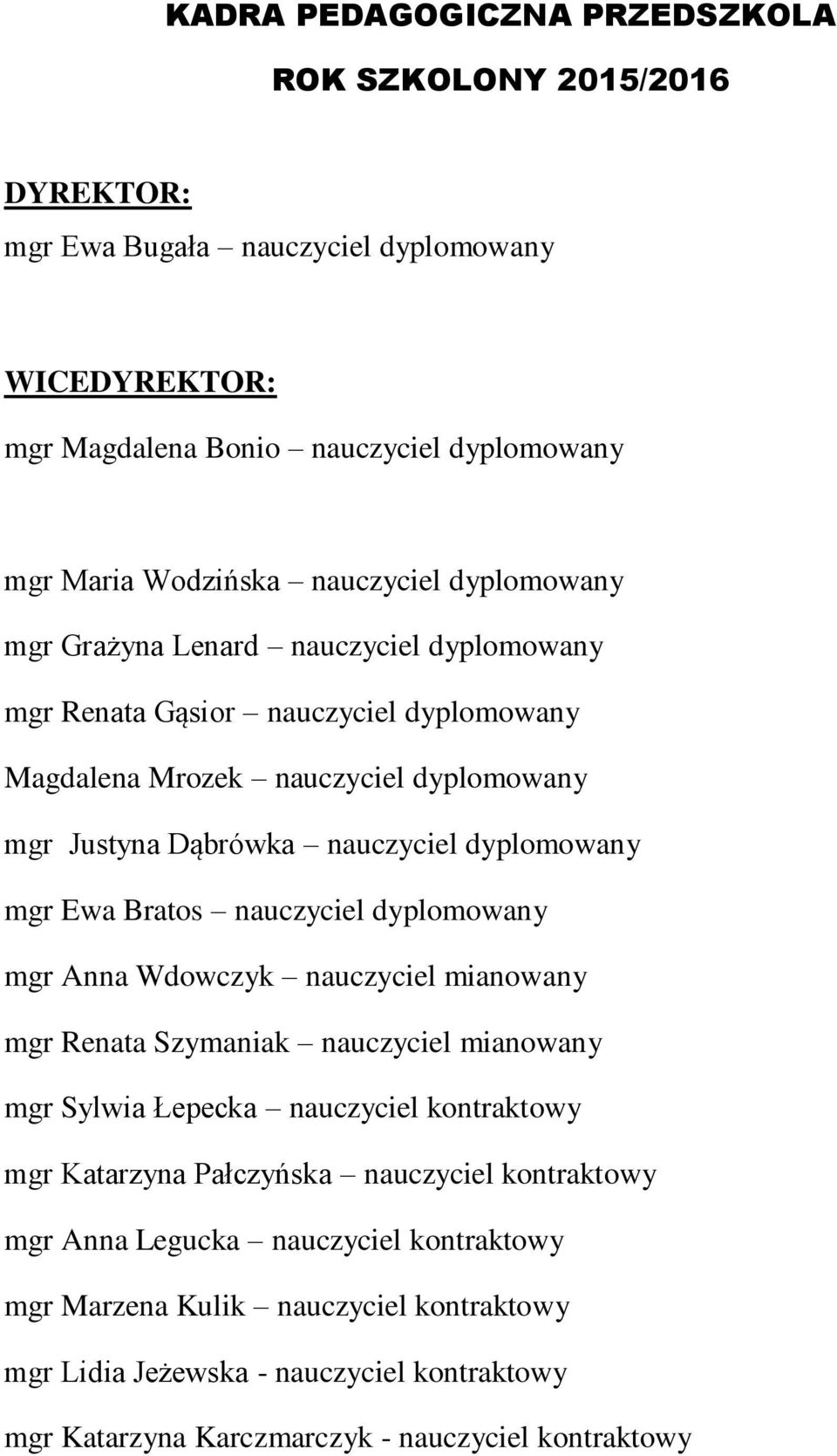 KADRA PEDAGOGICZNA PRZEDSZKOLA
ROK SZKOLONY 2015/2016

DYREKTOR:
mgr Ewa Bugała – nauczyciel dyplomowany

WICEDYREKTOR:
mgr Magdalena Bonio – nauczyciel dyplomowany

mgr Maria Wodzińska – nauczyciel dyplomowany
mgr Grażyna Lenard – nauczyciel dyplomowany
mgr Renata Gąsior – nauczyciel dyplomowany
Magdalena Mrozek – nauczyciel dyplomowany
mgr Justyna Dąbrówka – nauczyciel dyplomowany
mgr Ewa Bratos – nauczyciel dyplomowany
mgr Anna Wdowczyk – nauczyciel mianowany
mgr Renata Szymaniak – nauczyciel mianowany
mgr Sylwia Łepecka – nauczyciel kontraktowy
mgr Katarzyna Pałczyńska – nauczyciel kontraktowy
mgr Anna Legucka – nauczyciel kontraktowy
mgr Marzena Kulik – nauczyciel kontraktowy
mgr Lidia Jeżewska - nauczyciel kontraktowy
mgr Katarzyna Karczmarczyk - nauczyciel kontraktowy